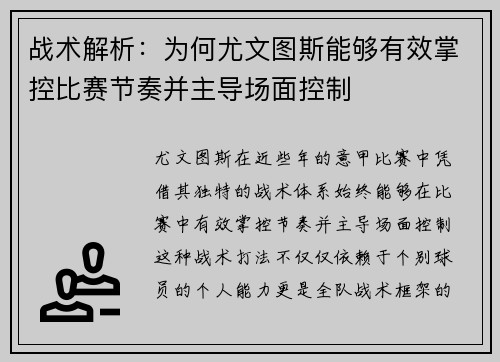 战术解析：为何尤文图斯能够有效掌控比赛节奏并主导场面控制

尤文图斯在近些年的意甲比赛中凭借其独特的战术体系始终能够在比赛中有效掌控节奏并主导场面控制这种战术打法不仅仅依赖于个别球员的个人能力更是全队战术框架的